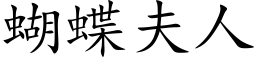 蝴蝶夫人